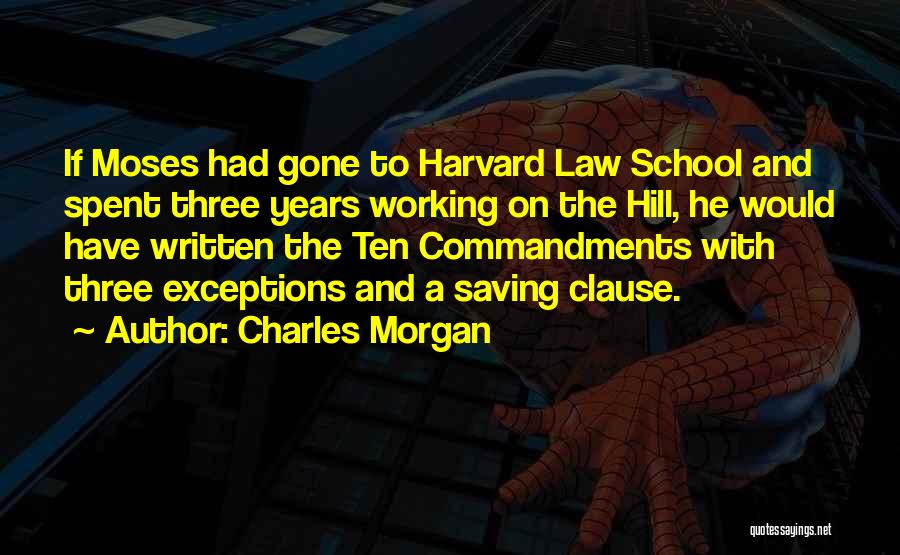 If Moses had gone to Harvard Law School and spent three years working on the Hill, he would have written the Ten Commandments with three exceptions and a saving clause.

~ Author: Charles Morgan

quotessayings.net